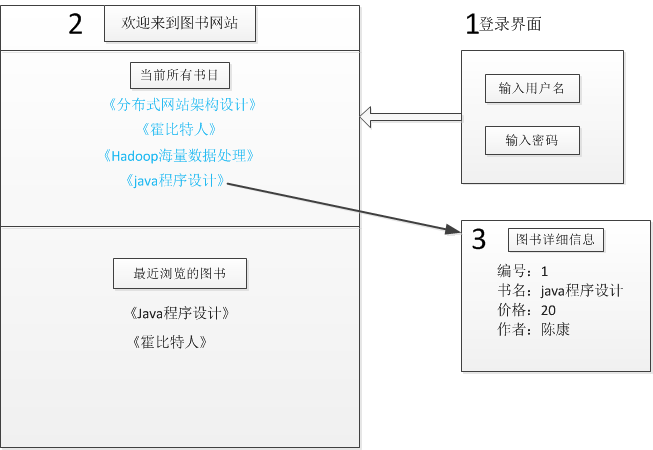 2
欢迎来到图书网站

当前所有书目
《分布式网站架构设计》
《霍比特人》
《Hadoop海量数据处理》
《java程序设计》

最近浏览的图书
《Java程序设计》
《霍比特人》

1登录界面
输入用户名
输入密码

3
图书详细信息
编号：1
书名：java程序设计
价格：20
作者：陈康